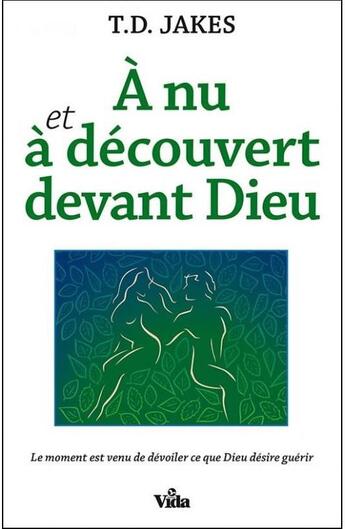 T.D. JAKES

À nu et à découvert devant Dieu

Le moment est venu de dévoiler ce que Dieu désire guérir

Vida